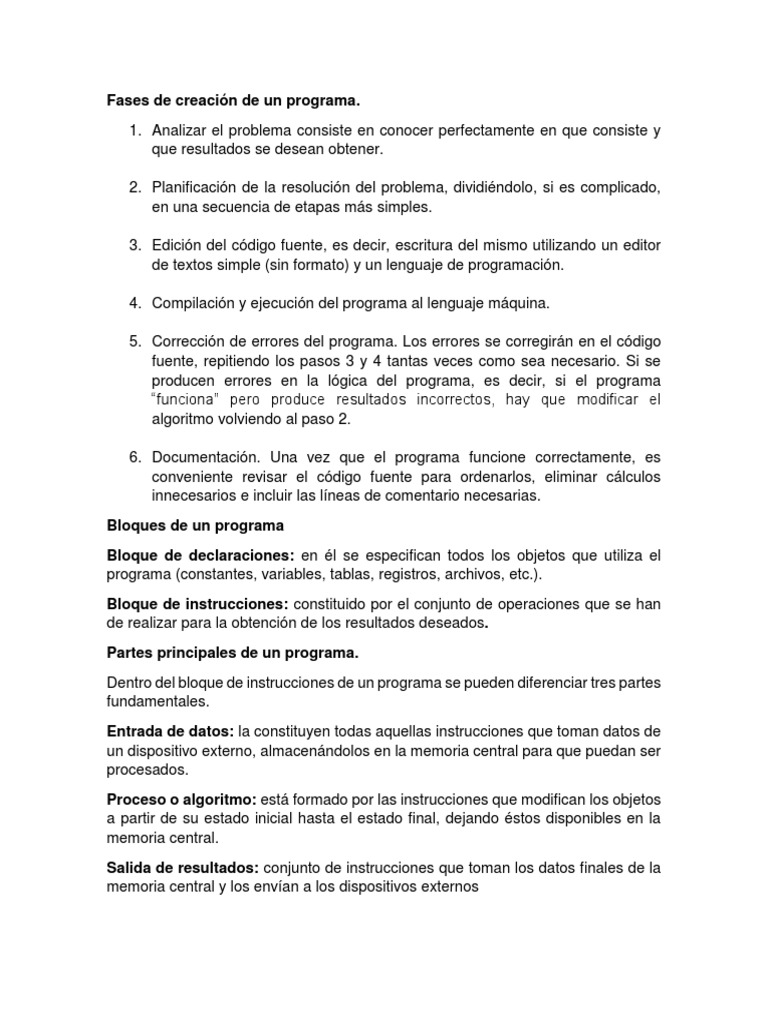 Fases de creación de un programa.

1. Analizar el problema consiste en conocer perfectamente en que consiste y que resultados se desean obtener.

2. Planificación de la resolución del problema, dividiéndolo, si es complicado, en una secuencia de etapas más simples.

3. Edición del código fuente, es decir, escritura del mismo utilizando un editor de textos simple (sin formato) y un lenguaje de programación.

4. Compilación y ejecución del programa al lenguaje máquina.

5. Corrección de errores del programa. Los errores se corregirán en el código fuente, repitiendo los pasos 3 y 4 tantas veces como sea necesario. Si se producen errores en la lógica del programa, es decir, si el programa "funciona" pero produce resultados incorrectos, hay que modificar el algoritmo volviendo al paso 2.

6. Documentación. Una vez que el programa funcione correctamente, es conveniente revisar el código fuente para ordenarlos, eliminar cálculos innecesarios e incluir las líneas de comentario necesarias.

Bloques de un programa

Bloque de declaraciones: en él se especifican todos los objetos que utiliza el programa (constantes, variables, tablas, registros, archivos, etc.).

Bloque de instrucciones: constituido por el conjunto de operaciones que se han de realizar para la obtención de los resultados deseados.

Partes principales de un programa.

Dentro del bloque de instrucciones de un programa se pueden diferenciar tres partes fundamentales.

Entrada de datos: la constituyen todas aquellas instrucciones que toman datos de un dispositivo externo, almacenándolos en la memoria central para que puedan ser procesados.

Proceso o algoritmo: está formado por las instrucciones que modifican los objetos a partir de su estado inicial hasta el estado final, dejando éstos disponibles en la memoria central.

Salida de resultados: conjunto de instrucciones que toman los datos finales de la memoria central y los envían a los dispositivos externos